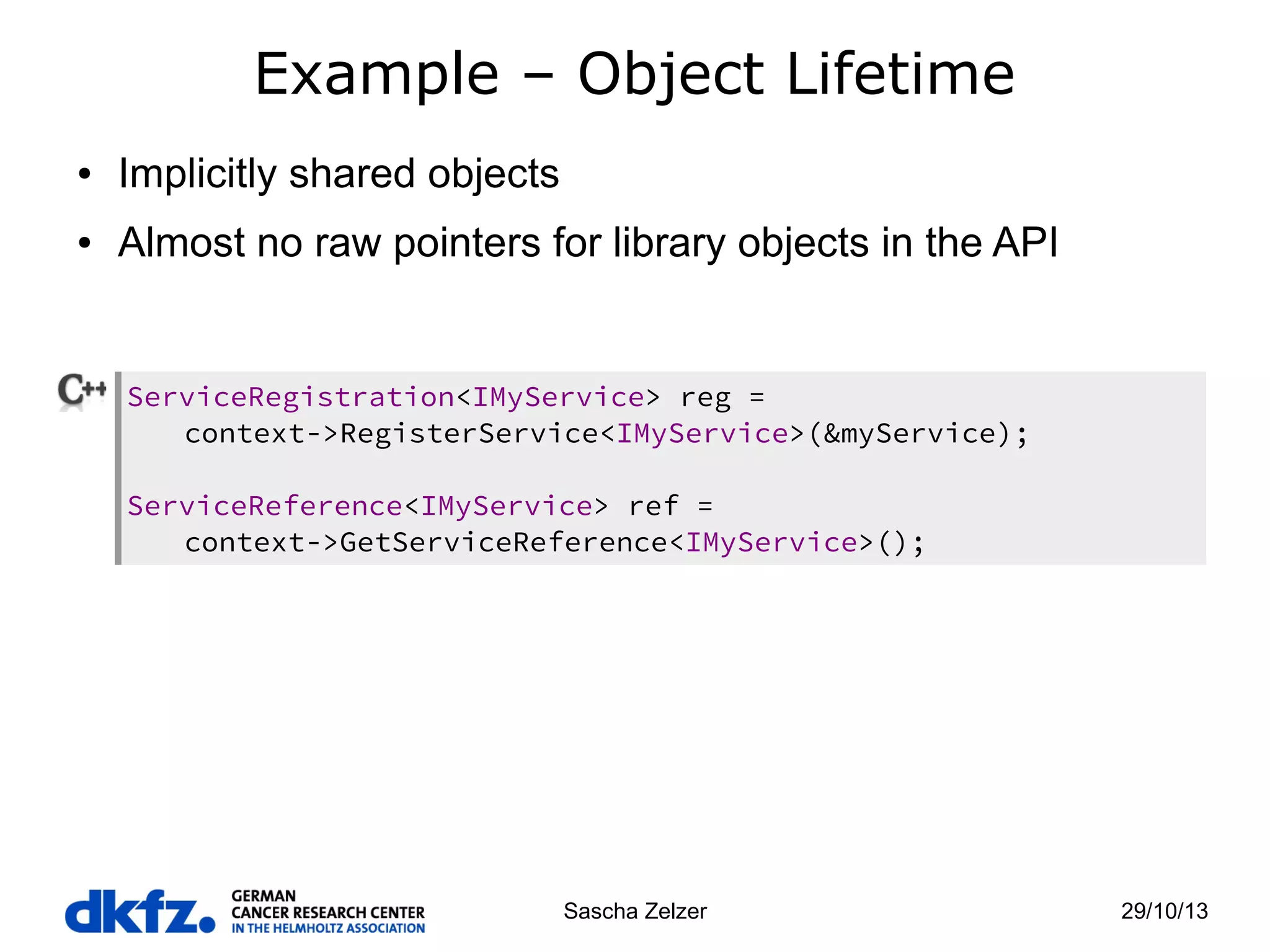 Example – Object Lifetime

• Implicitly shared objects
• Almost no raw pointers for library objects in the API

C++

ServiceRegistration<IMyService> reg =
    context->RegisterService<IMyService>(&myService);

ServiceReference<IMyService> ref =
    context->GetServiceReference<IMyService>();

dkfz. GERMAN CANCER RESEARCH CENTER IN THE HELMHOLTZ ASSOCIATION

Sascha Zelzer

29/10/13